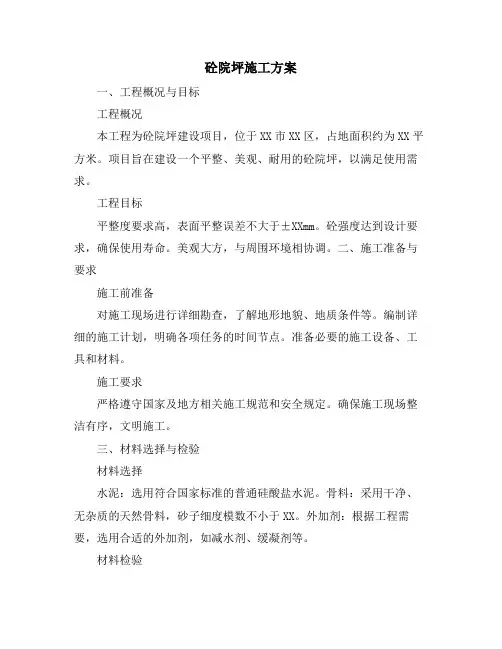 砼院坪施工方案

一、工程概况与目标

工程概况

本工程为砼院坪建设项目，位于XX市XX区，占地面积约为XX平方米。项目旨在建设一个平整、美观、耐用的砼院坪，以满足使用需求。

工程目标

平整度要求高，表面平整误差不大于±XXmm。砼强度达到设计要求，确保使用寿命。美观大方，与周围环境相协调。二、施工准备与要求

施工前准备

对施工现场进行详细勘查，了解地形地貌、地质条件等。编制详细的施工计划，明确各项任务的时间节点。准备必要的施工设备、工具和材料。

施工要求

严格遵守国家及地方相关施工规范和安全规定。确保施工现场整洁有序，文明施工。

三、材料选择与检验

材料选择

水泥：选用符合国家标准的普通硅酸盐水泥。骨料：采用干净、无杂质的天然骨料，砂子细度模数不小于XX。外加剂：根据工程需要，选用合适的外加剂，如减水剂、缓凝剂等。

材料检验